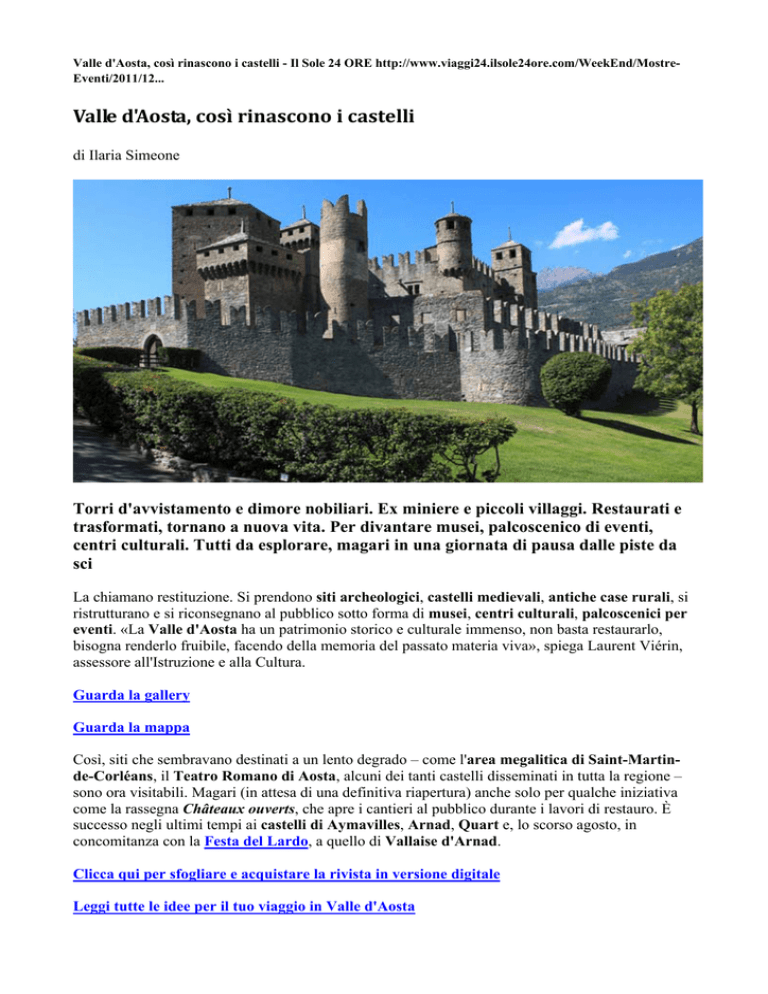 Valle d'Aosta, così rinascono i castelli - Il Sole 24 ORE http://www.viaggi24.ilsole24ore.com/WeekEnd/Mostre-Eventi/2011/12...

Valle d'Aosta, così rinascono i castelli

di Ilaria Simeone

Torri d'avvistamento e dimore nobiliari. Ex miniere e piccoli villaggi. Restaurati e trasformati, tornano a nuova vita. Per divantare musei, palcoscenico di eventi, centri culturali. Tutti da esplorare, magari in una giornata di pausa dalle piste da sci

La chiamano restituzione. Si prendono siti archeologici, castelli medievali, antiche case rurali, si ristrutturano e si riconsegnano al pubblico sotto forma di musei, centri culturali, palcoscenici per eventi. «La Valle d'Aosta ha un patrimonio storico e culturale immenso, non basta restaurarlo, bisogna renderlo fruibile, facendo della memoria del passato materia viva», spiega Laurent Viérin, assessore all'Istruzione e alla Cultura.

Guarda la gallery

Guarda la mappa

Così, siti che sembravano destinati a un lento degrado – come l'area megalitica di Saint-Martin-de-Corléans, il Teatro Romano di Aosta, alcuni dei tanti castelli disseminati in tutta la regione – sono ora visitabili. Magari (in attesa di una definitiva riapertura) anche solo per qualche iniziativa come la rassegna Châteaux ouverts, che apre i cantieri al pubblico durante i lavori di restauro. È successo negli ultimi tempi ai castelli di Aymavilles, Arnad, Quart e, lo scorso agosto, in concomitanza con la Festa del Lardo, a quello di Vallaise d'Arnad.

Clicca qui per sfogliare e acquistare la rivista in versione digitale

Leggi tutte le idee per il tuo viaggio in Valle d'Aosta